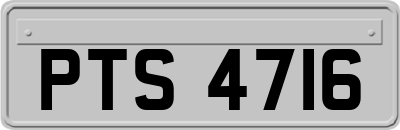 PTS 4716